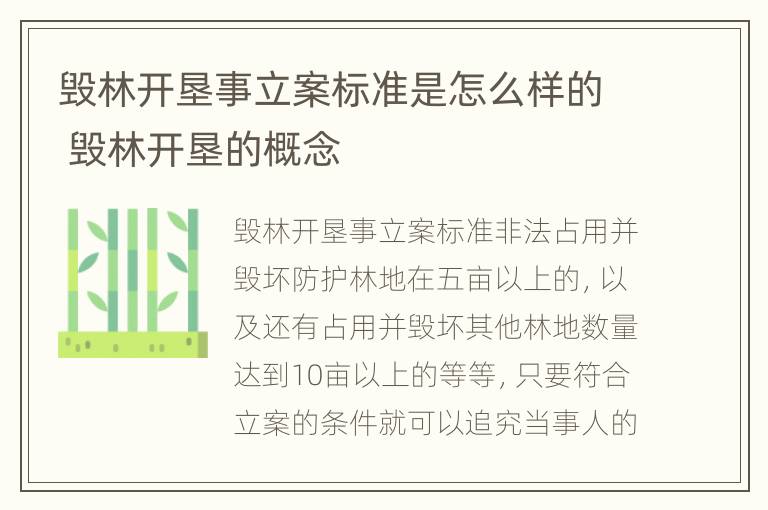 毁林开垦事立案标准是怎么样的 毁林开垦的概念

毁林开垦事立案标准非法占用并毁坏防护林地在五亩以上的，以及还有占用并毁坏其他林地数量达到10亩以上的等等，只要符合立案的条件就可以追究当事人的